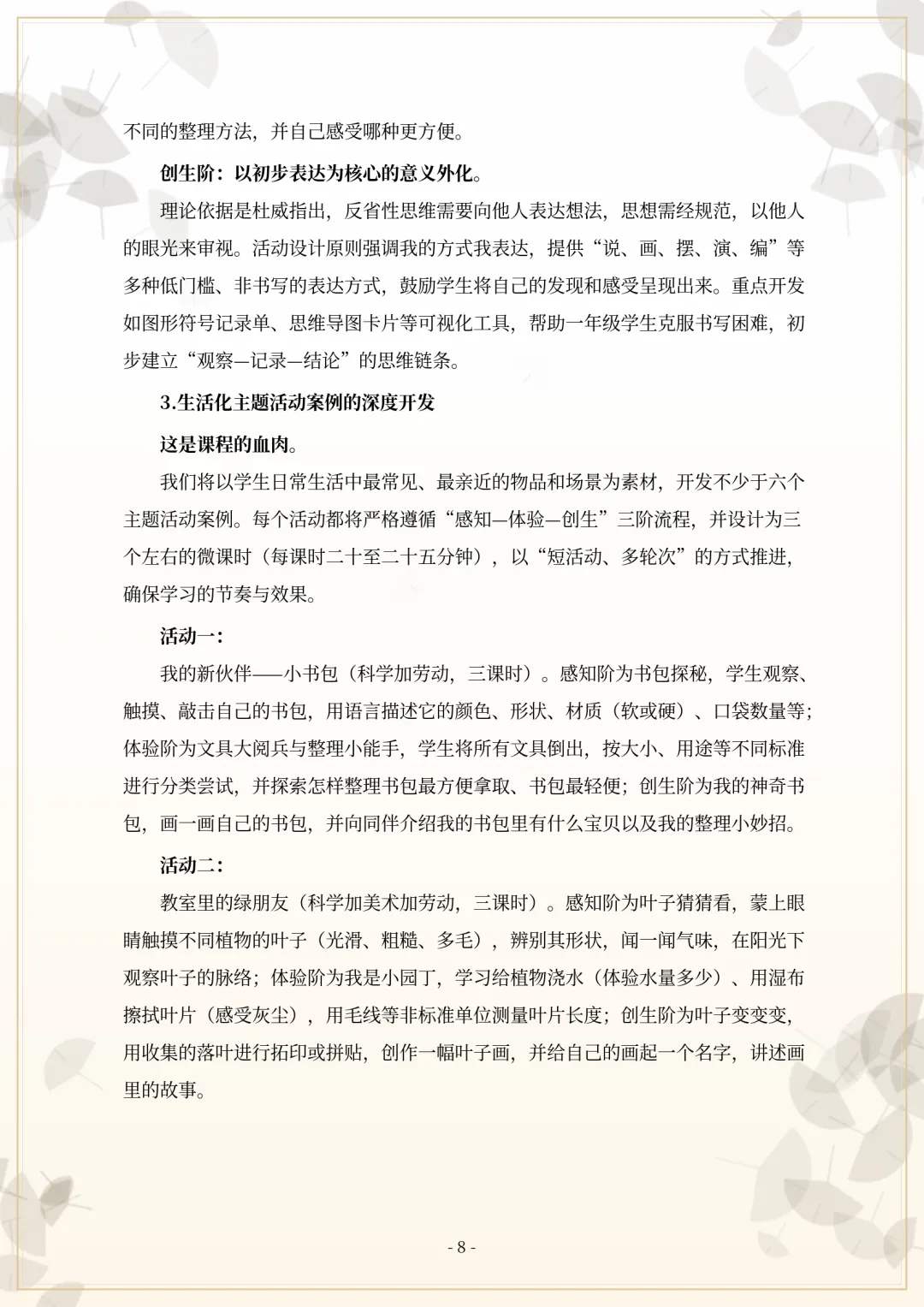 不同的整理方法，并自己感受哪种更方便。

创生阶：以初步表达为核心的意义外化。

理论依据是杜威指出，反省性思维需要向他人表达想法，思想需经规范，以他人的眼光来审视。活动设计原则强调我的方式我表达，提供“说、画、摆、演、编”等多种低门槛、非书写的表达方式，鼓励学生将自己的发现和感受呈现出来。重点开发如图形符号记录单、思维导图卡片等可视化工具，帮助一年级学生克服书写困难，初步建立“观察—记录—结论”的思维链条。

3.生活化主题活动案例的深度开发

这是课程的血肉。

我们将以学生日常生活中最常见、最亲近的物品和场景为素材，开发不少于六个主题活动案例。每个活动都将严格遵循“感知—体验—创生”三阶流程，并设计为三个左右的微课时（每课时二十至二十五分钟），以“短活动、多轮次”的方式推进，确保学习的节奏与效果。

活动一：

我的新伙伴——小书包（科学加劳动，三课时）。感知阶为书包探秘，学生观察、触摸、敲击自己的书包，用语言描述它的颜色、形状、材质（软或硬）、口袋数量等；体验阶为文具大阅兵与整理小能手，学生将所有文具倒出，按大小、用途等不同标准进行分类尝试，并探索怎样整理书包最方便拿取、书包最轻便；创生阶为我的神奇书包，画一画自己的书包，并向同伴介绍我的书包里有什么宝贝以及我的整理小妙招。

活动二：

教室里的绿朋友（科学加美术加劳动，三课时）。感知阶为叶子猜猜看，蒙上眼睛触摸不同植物的叶子（光滑、粗糙、多毛），辨别其形状，闻一闻气味，在阳光下观察叶子的脉络；体验阶为我是小园丁，学习给植物浇水（体验水量多少）、用湿布擦拭叶片（感受灰尘），用毛线等非标准单位测量叶片长度；创生阶为叶子变变变，用收集的落叶进行拓印或拼贴，创作一幅叶子画，并给自己的画起一个名字，讲述画里的故事。

- 8 -